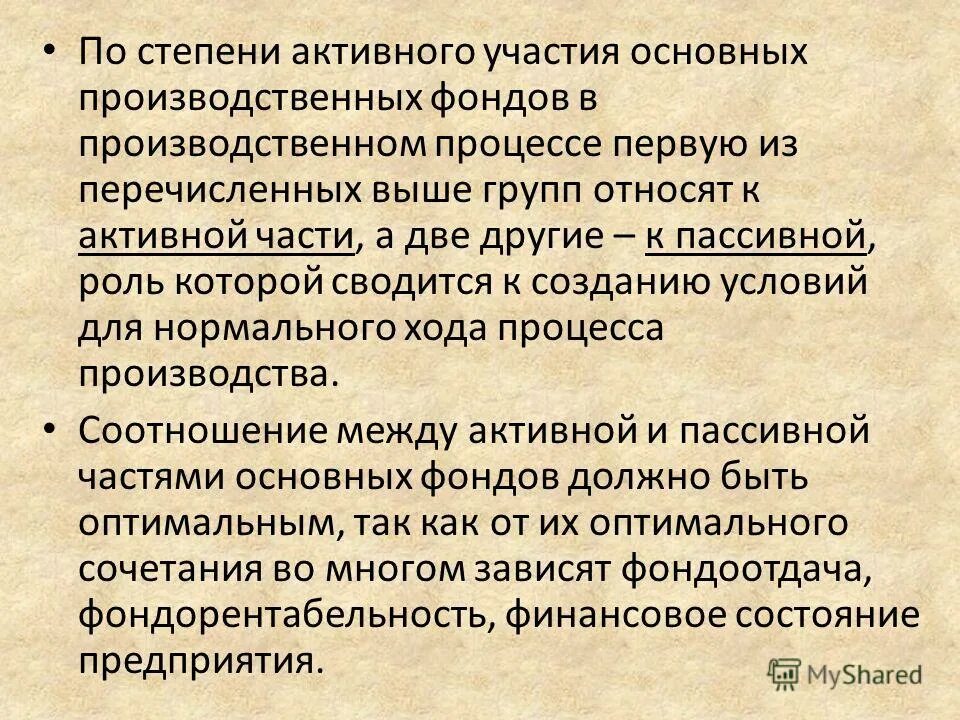 • По степени активного участия основных производственных фондов в производственном процессе первую из перечисленных выше групп относят к активной части, а две другие – к пассивной, роль которой сводится к созданию условий для нормального хода процесса производства.

• Соотношение между активной и пассивной частями основных фондов должно быть оптимальным, так как от их оптимального сочетания во многом зависят фондоотдача, фондорентабельность, финансовое состояние предприятия.

MyShared